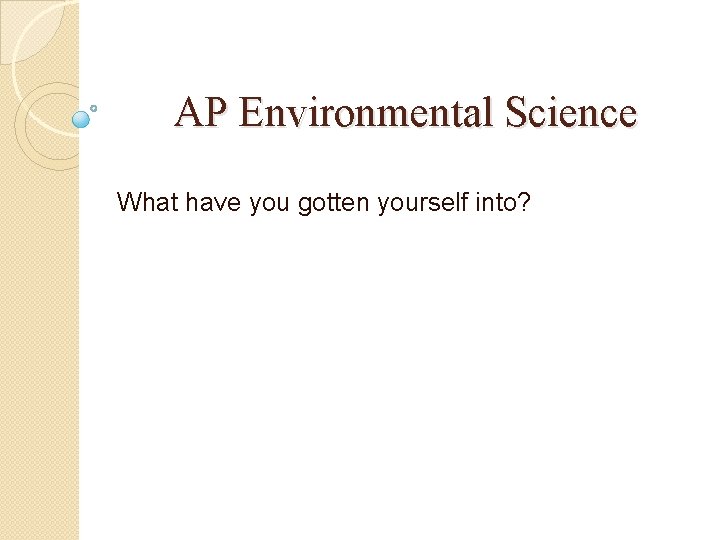 AP Environmental Science

What have you gotten yourself into?